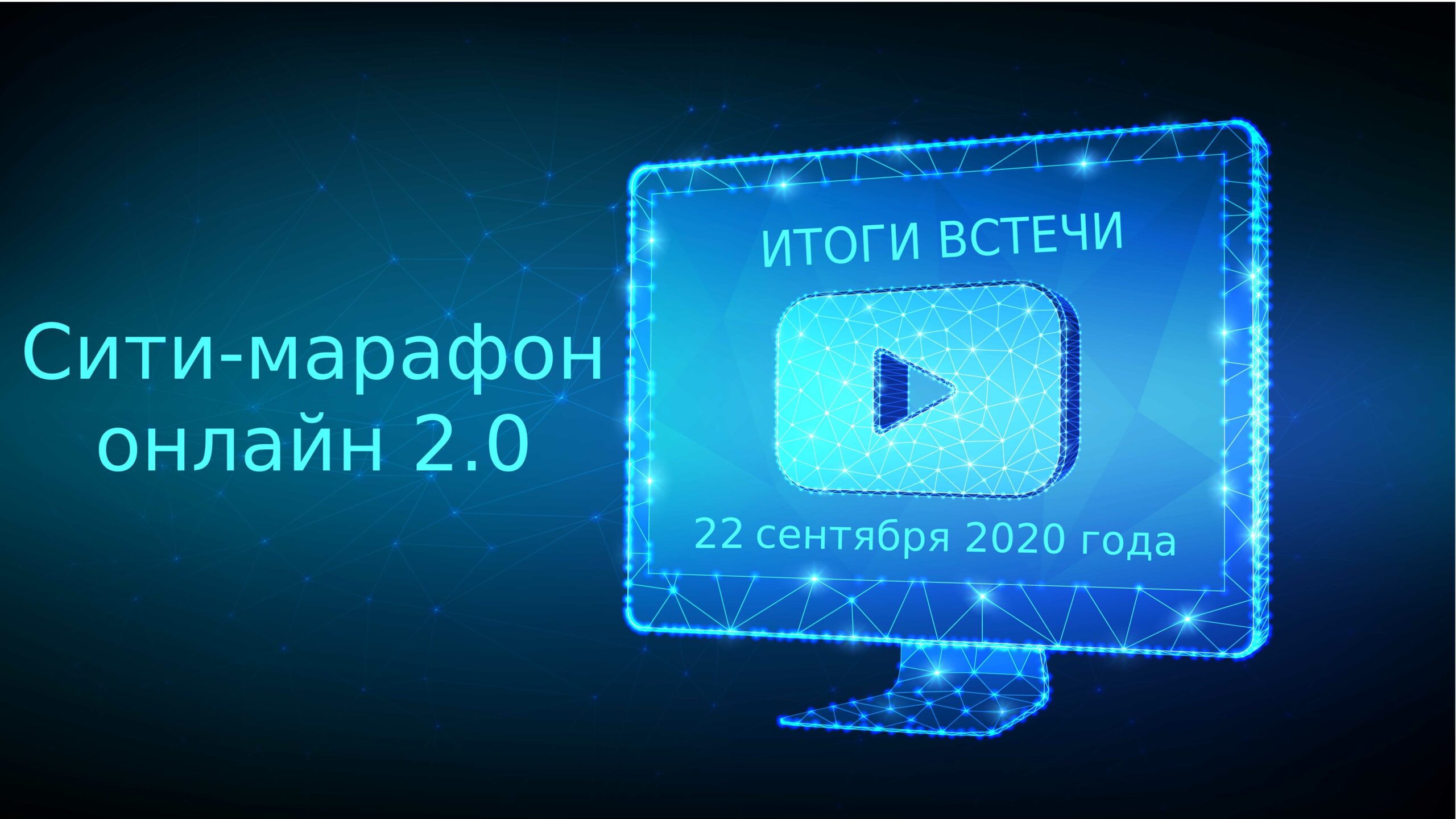 Сити-марафон онлайн 2.0

ИТОГИ ВСТЕЧИ

22 сентября 2020 года